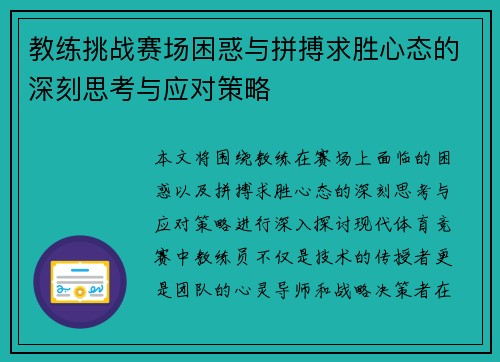 教练挑战赛场困惑与拼搏求胜心态的深刻思考与应对策略

本文将围绕教练在赛场上面临的困惑以及拼搏求胜心态的深刻思考与应对策略进行深入探讨现代体育竞赛中教练员不仅是技术的传授者更是团队的心灵导师和战略决策者在